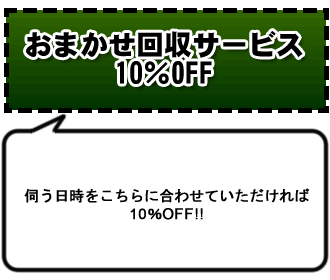 おまかせ回収サービス
10%OFF

伺う日時をこちらに合わせていただければ
10%OFF!!